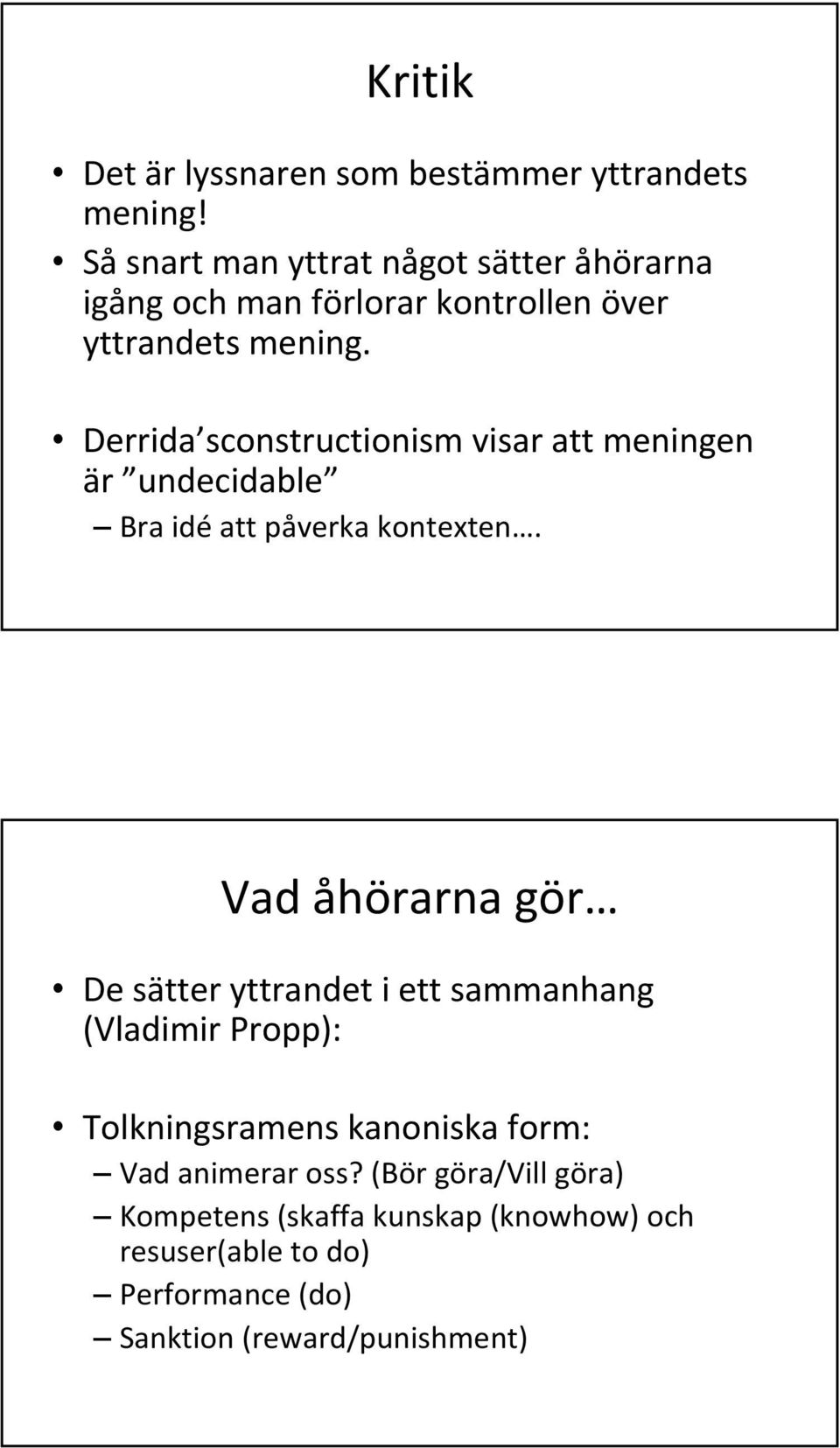 Kritik

• Det är lyssnaren som bestämmer yttrandets mening!
• Så snart man yttrat något sätter åhörarna igång och man förlorar kontrollen över yttrandets mening.

• Derrida sconstructionism visar att meningen är ”undecidable”
– Bra idé att påverka kontexten….

Vad åhörarna gör…

• De sätter yttrandet i ett sammanhang (Vladimir Propp):

• Tolkningsramens kanoniska form:
– Vad animerar oss? (Bör göra/Vill göra)
– Kompetens (skaffa kunskap (knowhow) och resuser(able to do)
– Performance (do)
– Sanktion (reward/punishment)